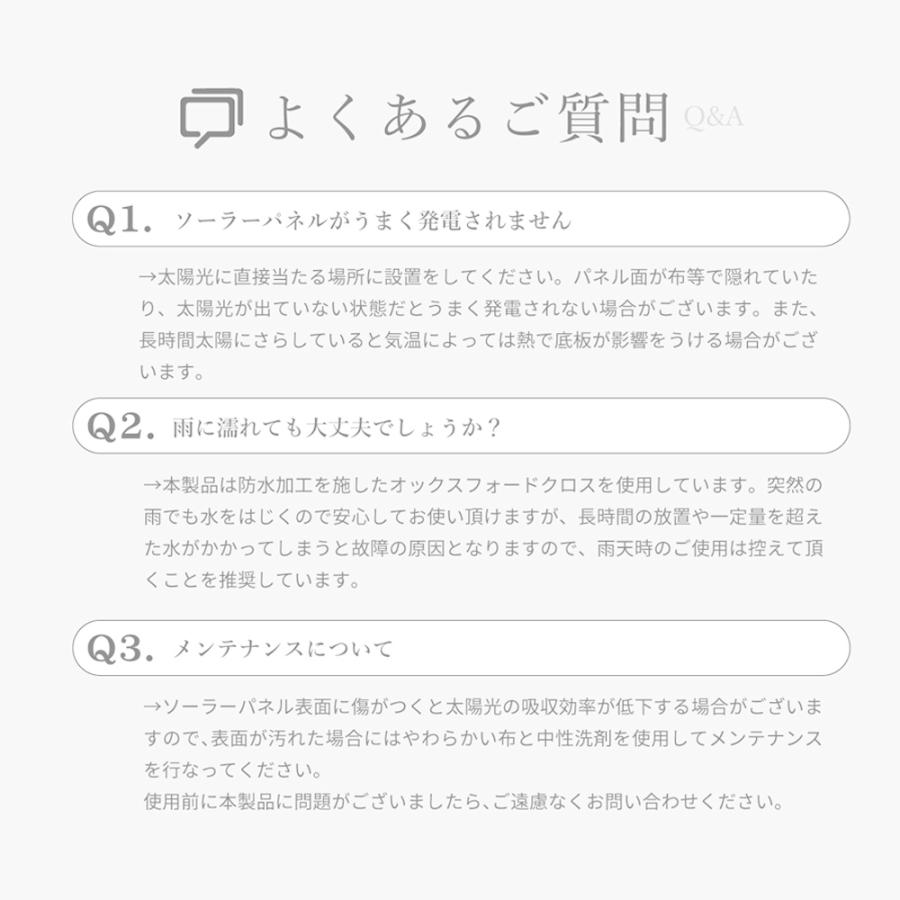 よくあるご質問 Q&A

Q1. ソーラーパネルがうまく発電されません

→太陽光に直接当たる場所に設置をしてください。パネル面が布等で隠れていたり、太陽光が出ていない状態だとうまく発電されない場合がございます。また、長時間太陽にさらしていると気温によっては熱で底板が影響をうける場合がございます。

Q2. 雨に濡れても大丈夫でしょうか？

→本製品は防水加工を施したオックスフォードクロスを使用しています。突然の雨でも水をはじくので安心してお使い頂けますが、長時間の放置や一定量を超えた水がかかってしまうと故障の原因となりますので、雨天時のご使用は控えて頂くことを推奨しています。

Q3. メンテナンスについて

→ソーラーパネル表面に傷がつくと太陽光の吸収効率が低下する場合がございますので、表面が汚れた場合にはやわらかい布と中性洗剤を使用してメンテナンスを行なってください。
使用前に本製品に問題がございましたら、ご遠慮なくお問い合わせください。